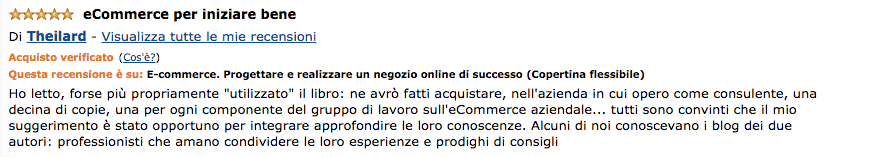 eCommerce per iniziare bene

Di Theilard - Visualizza tutte le mie recensioni

Acquisto verificato (Cos'è?)

Questa recensione è su: E-commerce. Progettare e realizzare un negozio online di successo (Copertina flessibile)

Ho letto, forse più propriamente "utilizzato" il libro: ne avrò fatti acquistare, nell'azienda in cui opero come consulente, una decina di copie, una per ogni componente del gruppo di lavoro sull'eCommerce aziendale... tutti sono convinti che il mio suggerimento è stato opportuno per integrare approfondire le loro conoscenze. Alcuni di noi conoscevano i blog dei due autori: professionisti che amano condividere le loro esperienze e prodighi di consigli